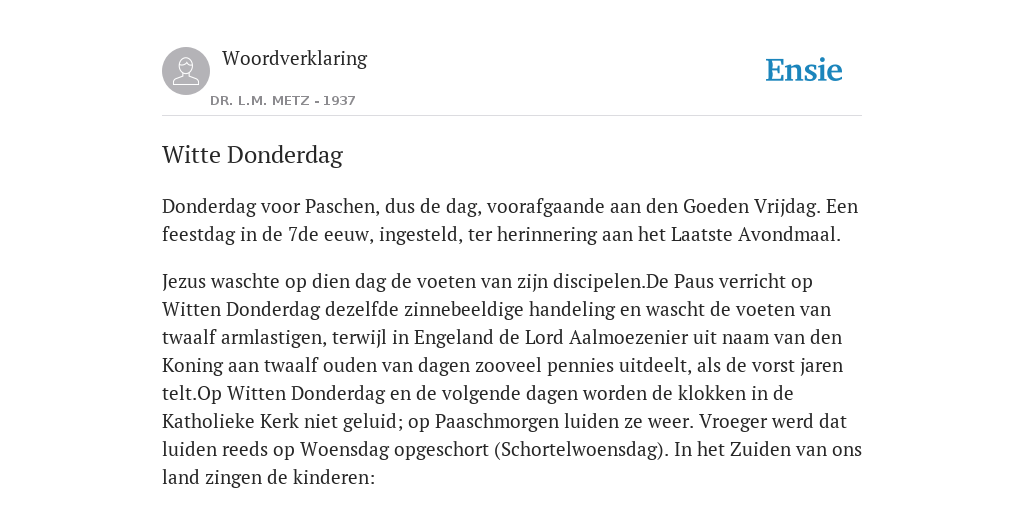 Woordverklaring

DR. L.M. METZ - 1937

Ensie

Witte Donderdag

Donderdag voor Paschen, dus de dag, voorafgaande aan den Goeden Vrijdag. Een feestdag in de 7de eeuw, ingesteld, ter herinnering aan het Laatste Avondmaal.

Jezus waschte op dien dag de voeten van zijn discipelen.De Paus verricht op Witten Donderdag dezelfde zinnebeeldige handeling en wascht de voeten van twaalf armlastigen, terwijl in Engeland de Lord Aalmoezenier uit naam van den Koning aan twaalf ouden van dagen zooveel pennies uitdeelt, als de vorst jaren telt.Op Witten Donderdag en de volgende dagen worden de klokken in de Katholieke Kerk niet geluid; op Paaschmorgen luiden ze weer. Vroeger werd dat luiden reeds op Woensdag opgeschort (Schortelwoensdag). In het Zuiden van ons land zingen de kinderen: